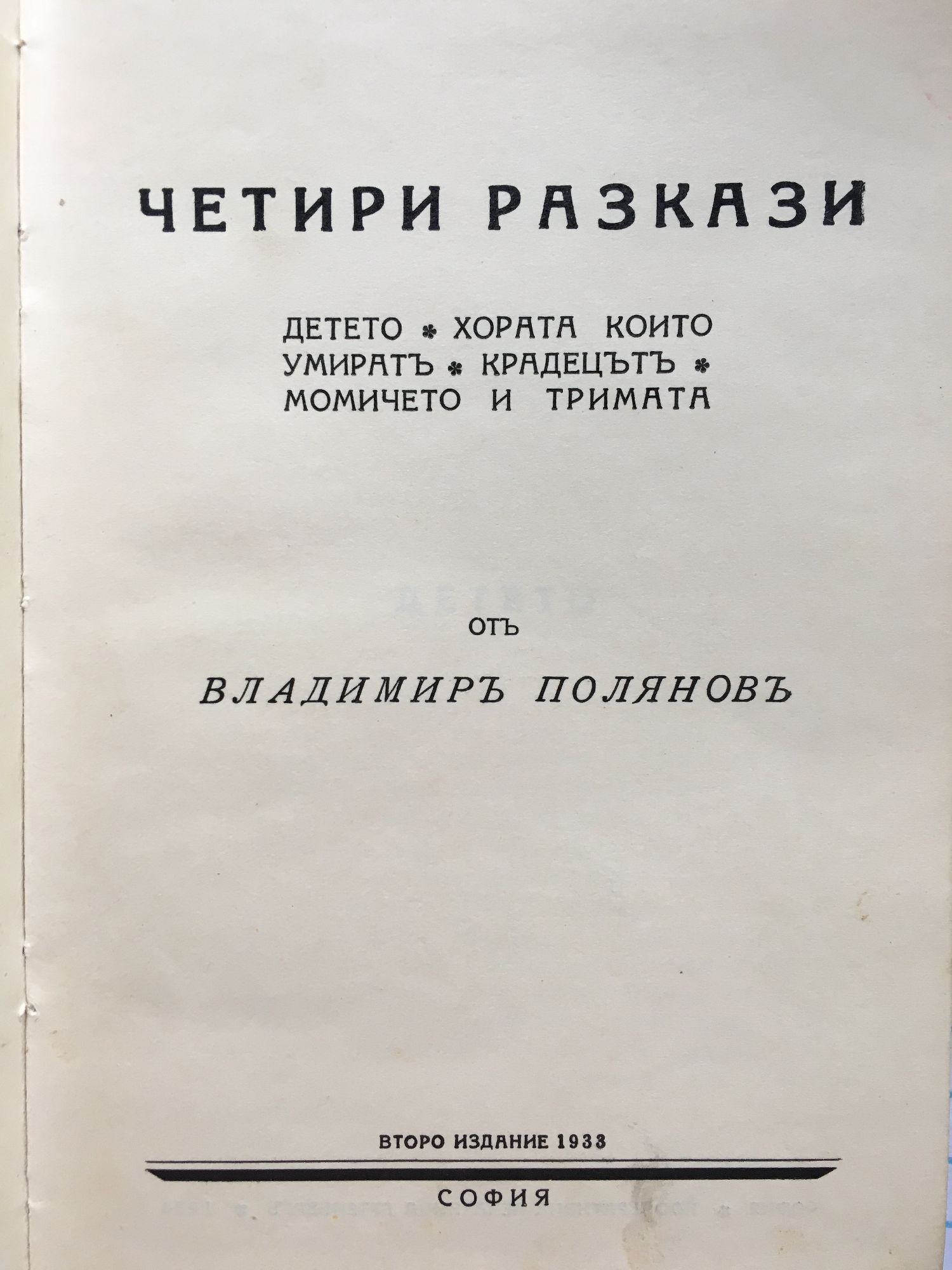 ЧЕТИРИ РАЗКАЗИ

ДЕТЕТО * ХОРАТА КОИТО УМИРАТЪ * КРАДЕЦЪТЪ * МОМИЧЕТО И ТРИМАТА

ОТЪ

ВЛАДИМИРЪ ПОЛЯНОВЪ

ВТОРО ИЗДАНИЕ 1933

СОФИЯ